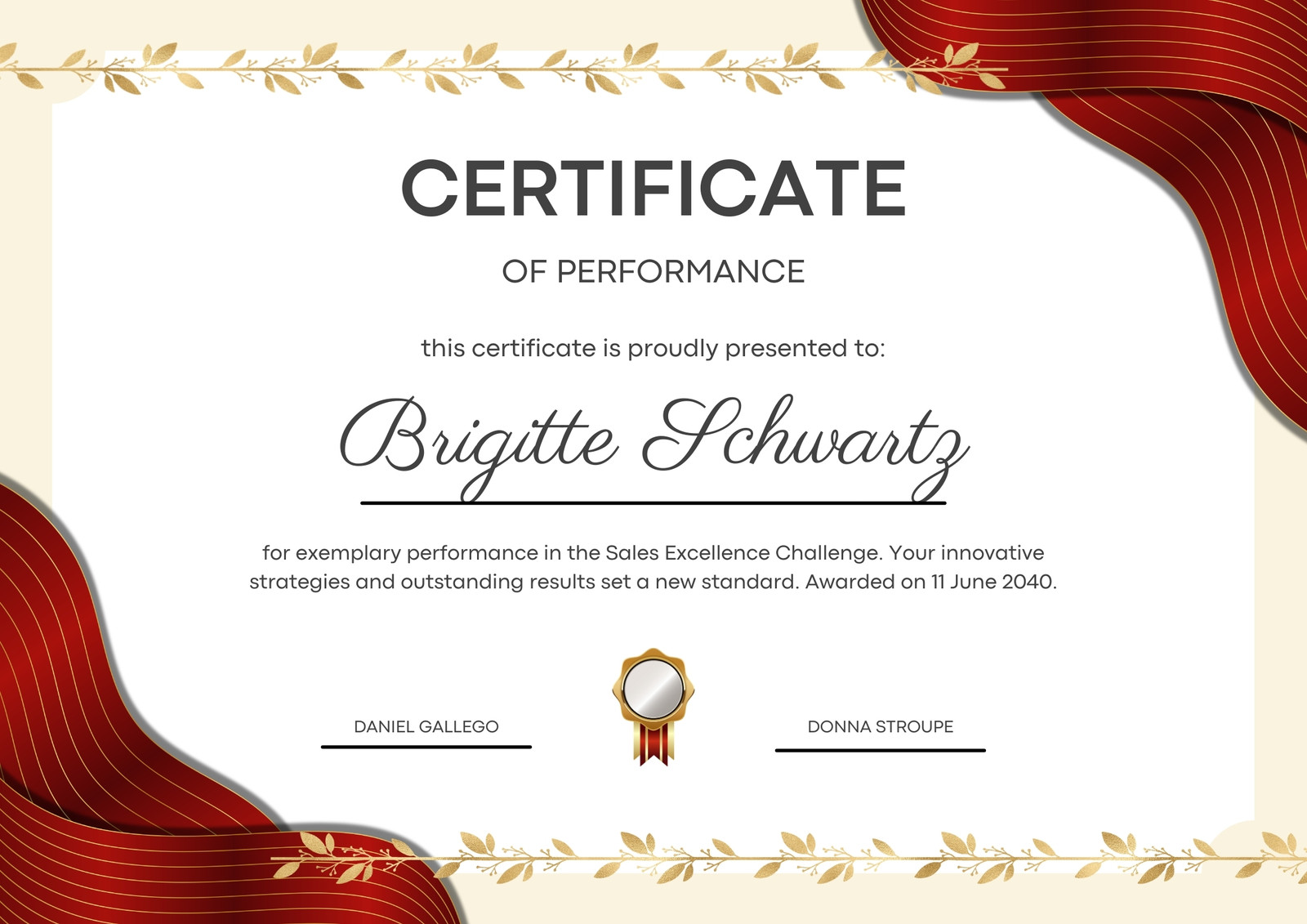 CERTIFICATE

OF PERFORMANCE

this certificate is proudly presented to:

Brigitte Schwartz

for exemplary performance in the Sales Excellence Challenge. Your innovative strategies and outstanding results set a new standard. Awarded on 11 June 2040.

DANIEL GALLEGO

DONNA STROUPE